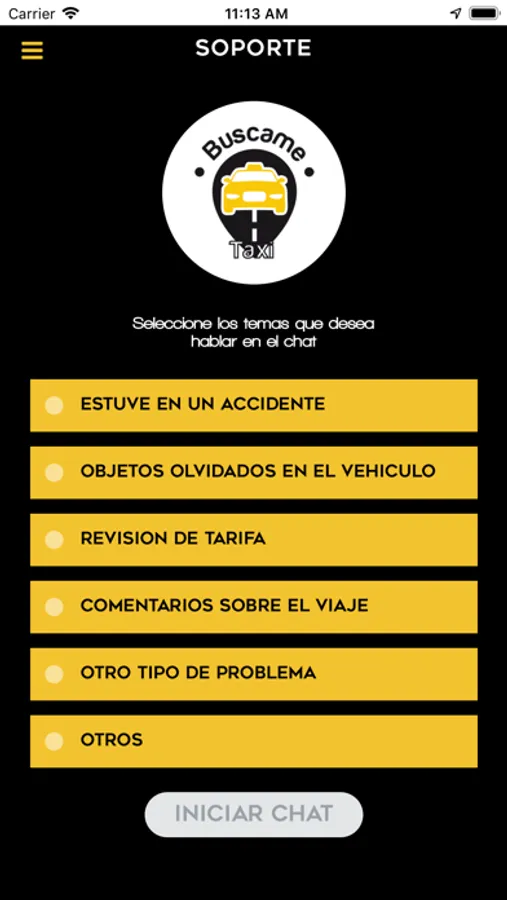 Carrier 11:13 AM

SOPORTE

Buscame
Taxi

Seleccione los temas que desea hablar en el chat

ESTUVE EN UN ACCIDENTE

OBJETOS OLVIDADOS EN EL VEHICULO

REVISION DE TARIFA

COMENTARIOS SOBRE EL VIAJE

OTRO TIPO DE PROBLEMA

OTROS

INICIAR CHAT